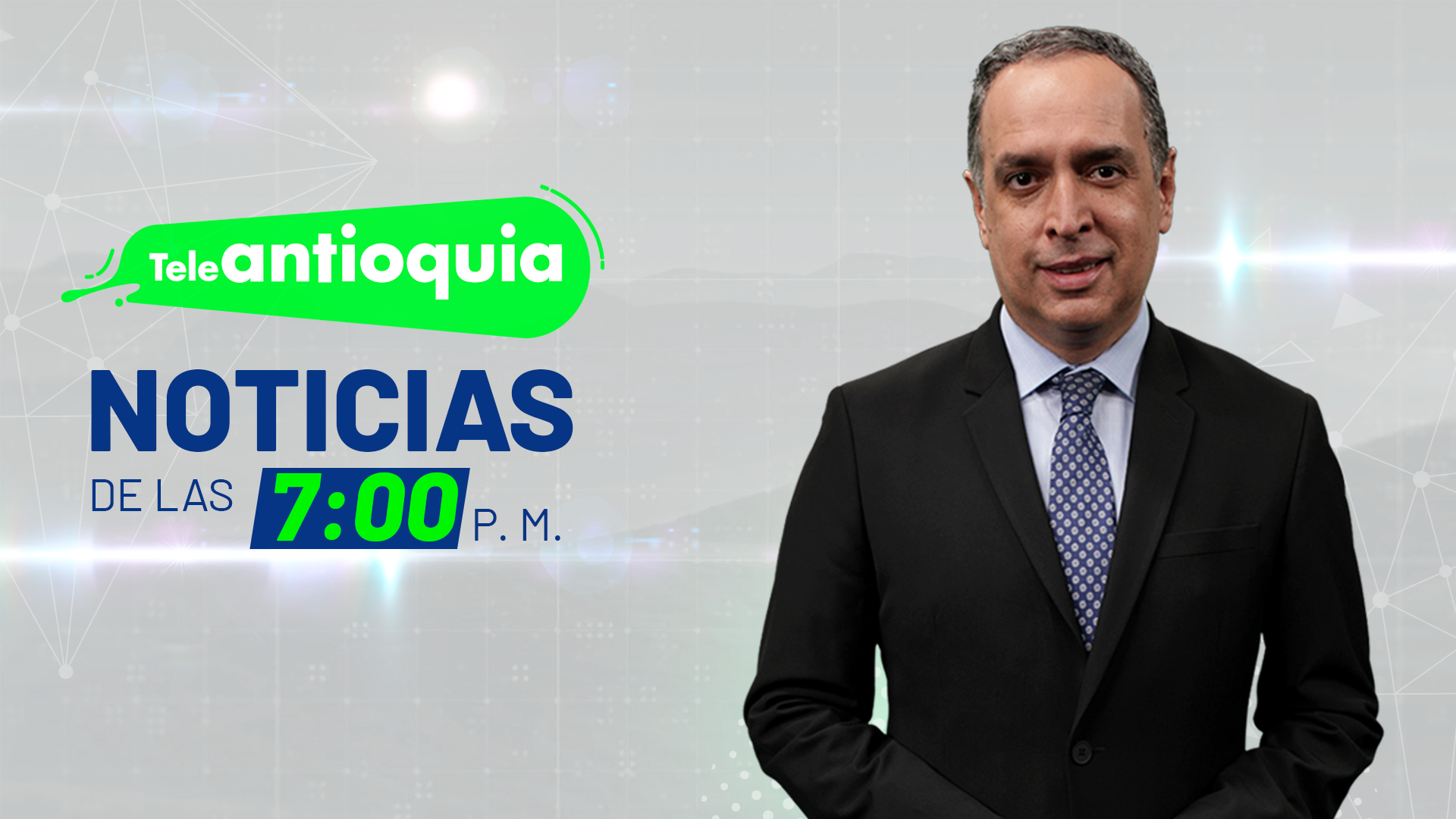 Teleantioquia

NOTICIAS

DE LAS 7:00 P. M.